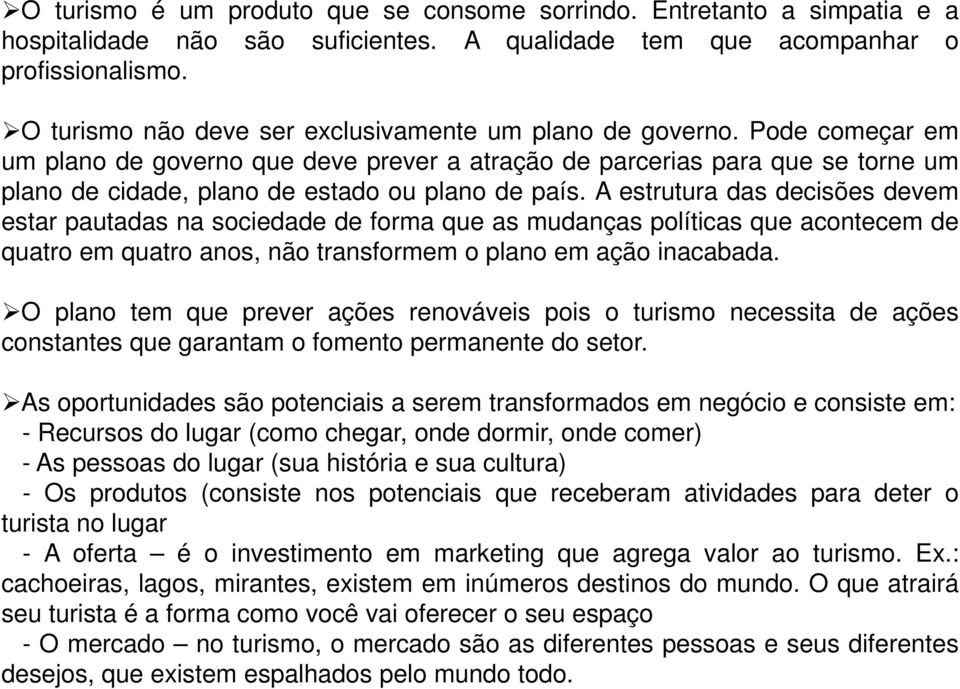 ➢O turismo é um produto que se consome sorrindo. Entretanto a simpatia e a hospitalidade não são suficientes. A qualidade tem que acompanhar o profissionalismo.

➢O turismo não deve ser exclusivamente um plano de governo. Pode começar em um plano de governo que deve prever a atração de parcerias para que se torne um plano de cidade, plano de estado ou plano de país. A estrutura das decisões devem estar pautadas na sociedade de forma que as mudanças políticas que acontecem de quatro em quatro anos, não transformem o plano em ação inacabada.

➢O plano tem que prever ações renováveis pois o turismo necessita de ações constantes que garantam o fomento permanente do setor.

➢As oportunidades são potenciais a serem transformados em negócio e consiste em:
- Recursos do lugar (como chegar, onde dormir, onde comer)
- As pessoas do lugar (sua história e sua cultura)
- Os produtos (consiste nos potenciais que receberam atividades para deter o turista no lugar
- A oferta – é o investimento em marketing que agrega valor ao turismo. Ex.: cachoeiras, lagos, mirantes, existem em inúmeros destinos do mundo. O que atrairá seu turista é a forma como você vai oferecer o seu espaço
- O mercado – no turismo, o mercado são as diferentes pessoas e seus diferentes desejos, que existem espalhados pelo mundo todo.